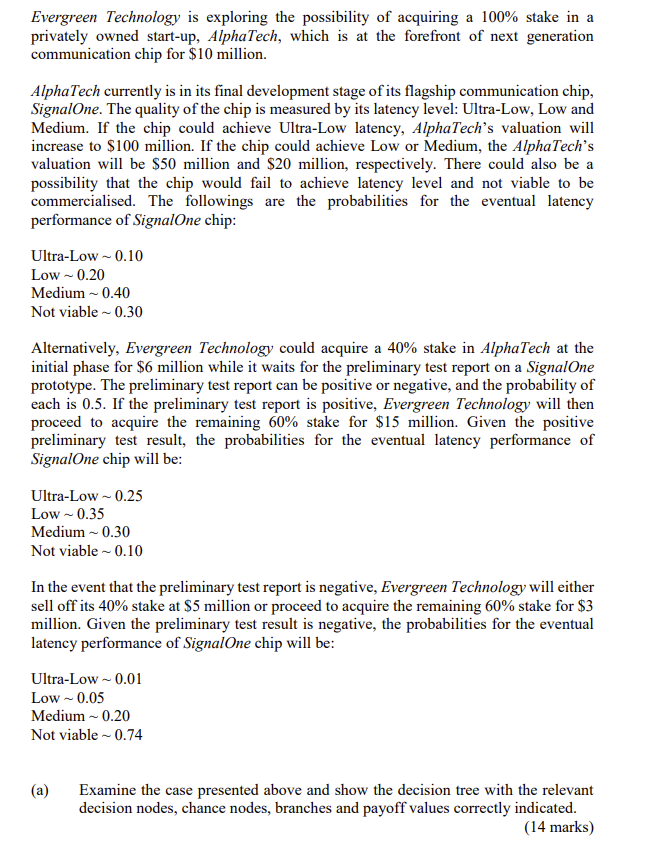 Evergreen Technology is exploring the possibility of acquiring a 100% stake in a privately owned start-up, AlphaTech, which is at the forefront of next generation communication chip for \$10 million.

AlphaTech currently is in its final development stage of its flagship communication chip, SignalOne. The quality of the chip is measured by its latency level: Ultra-Low, Low and Medium. If the chip could achieve Ultra-Low latency, AlphaTech's valuation will increase to \$100 million. If the chip could achieve Low or Medium, the AlphaTech's valuation will be \$50 million and \$20 million, respectively. There could also be a possibility that the chip would fail to achieve latency level and not viable to be commercialised. The followings are the probabilities for the eventual latency performance of SignalOne chip:

Ultra-Low ~ 0.10
Low ~ 0.20
Medium ~ 0.40
Not viable ~ 0.30

Alternatively, Evergreen Technology could acquire a 40% stake in AlphaTech at the initial phase for \$6 million while it waits for the preliminary test report on a SignalOne prototype. The preliminary test report can be positive or negative, and the probability of each is 0.5. If the preliminary test report is positive, Evergreen Technology will then proceed to acquire the remaining 60% stake for \$15 million. Given the positive preliminary test result, the probabilities for the eventual latency performance of SignalOne chip will be:

Ultra-Low ~ 0.25
Low ~ 0.35
Medium ~ 0.30
Not viable ~ 0.10

In the event that the preliminary test report is negative, Evergreen Technology will either sell off its 40% stake at \$5 million or proceed to acquire the remaining 60% stake for \$3 million. Given the preliminary test result is negative, the probabilities for the eventual latency performance of SignalOne chip will be:

Ultra-Low ~ 0.01
Low ~ 0.05
Medium ~ 0.20
Not viable ~ 0.74

(a) Examine the case presented above and show the decision tree with the relevant decision nodes, chance nodes, branches and payoff values correctly indicated.
(14 marks)